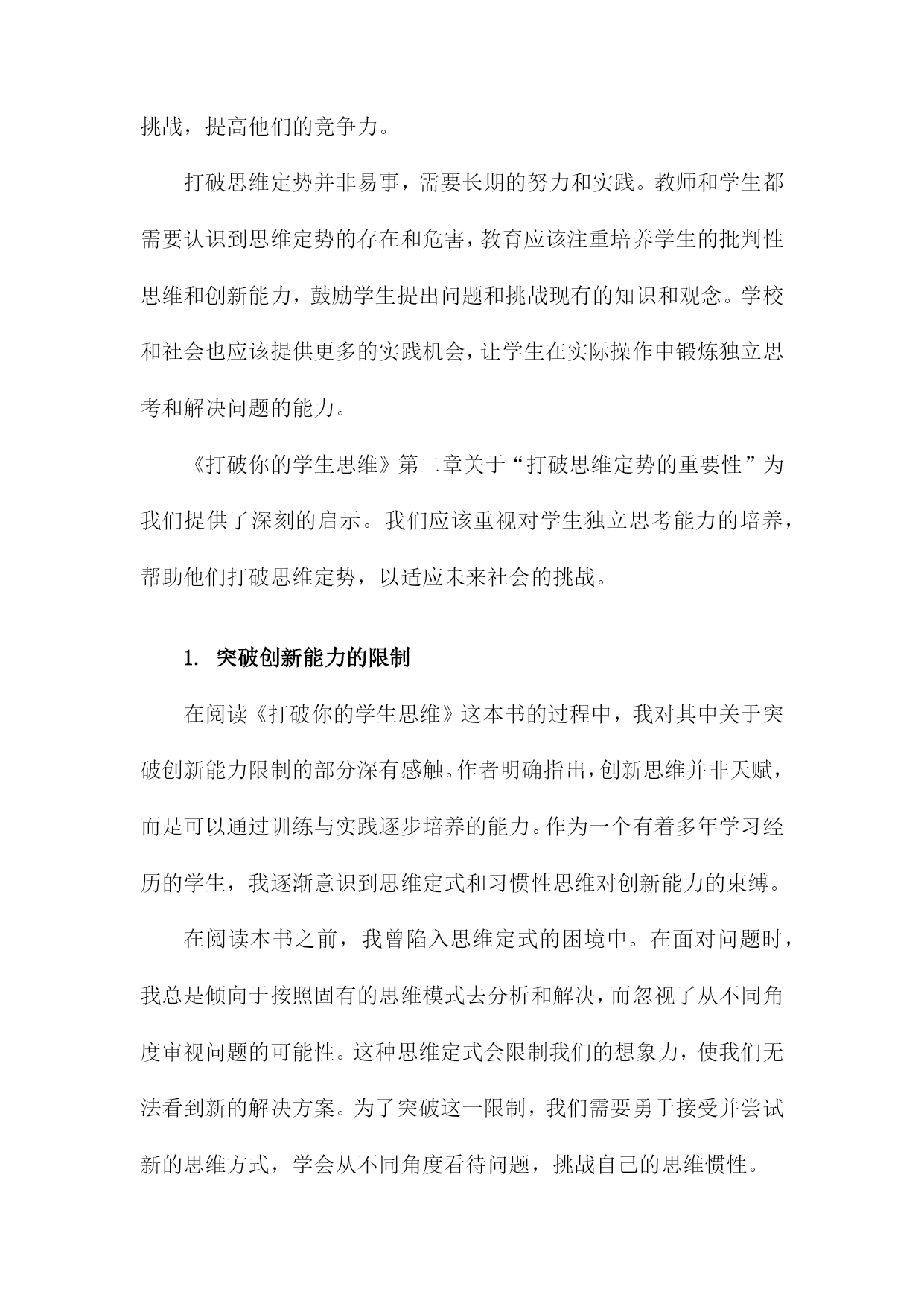 挑战，提高他们的竞争力。

打破思维定势并非易事，需要长期的努力和实践。教师和学生都需要认识到思维定势的存在和危害，教育应该注重培养学生的批判性思维和创新能力，鼓励学生提出问题和挑战现有的知识和观念。学校和社会也应该提供更多的实践机会，让学生在实际操作中锻炼独立思考和解决问题的能力。

《打破你的学生思维》第二章关于“打破思维定势的重要性”为我们提供了深刻的启示。我们应该重视对学生独立思考能力的培养，帮助他们打破思维定势，以适应未来社会的挑战。

1. 突破创新能力的限制

在阅读《打破你的学生思维》这本书的过程中，我对其中关于突破创新能力限制的部分深有感触。作者明确指出，创新思维并非天赋，而是可以通过训练与实践逐步培养的能力。作为一个有着多年学习经历的学生，我逐渐意识到思维定式和习惯性思维对创新能力的束缚。

在阅读本书之前，我曾陷入思维定式的困境中。在面对问题时，我总是倾向于按照固有的思维模式去分析和解决，而忽视了从不同角度审视问题的可能性。这种思维定式会限制我们的想象力，使我们无法看到新的解决方案。为了突破这一限制，我们需要勇于接受并尝试新的思维方式，学会从不同角度看待问题，挑战自己的思维惯性。